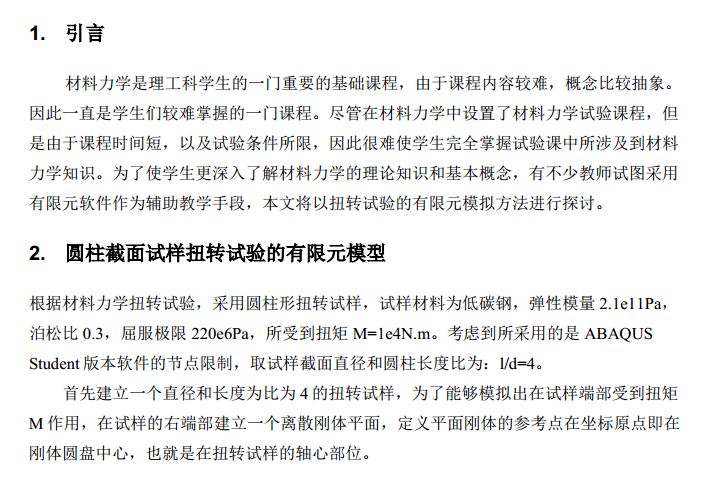 1. 引言

材料力学是理工科学生的一门重要的基础课程，由于课程内容较难，概念比较抽象。因此一直是学生们较难掌握的一门课程。尽管在材料力学中设置了材料力学试验课程，但是由于课程时间短，以及试验条件所限，因此很难使学生完全掌握试验课中所涉及到材料力学知识。为了使学生更深入了解材料力学的理论知识和基本概念，有不少教师试图采用有限元软件作为辅助教学手段，本文将以扭转试验的有限元模拟方法进行探讨。

2. 圆柱截面试样扭转试验的有限元模型

根据材料力学扭转试验，采用圆柱形扭转试样，试样材料为低碳钢，弹性模量 2.1e11Pa，泊松比 0.3，屈服极限 220e6Pa，所受到扭矩 M=1e4N.m。考虑到所采用的是 ABAQUS Student 版本软件的节点限制，取试样截面直径和圆柱长度比为：l/d=4。

首先建立一个直径和长度为比为 4 的扭转试样，为了能够模拟出在试样端部受到扭矩 M 作用，在试样的右端部建立一个离散刚体平面，定义平面刚体的参考点在坐标原点即在刚体圆盘中心，也就是在扭转试样的轴心部位。